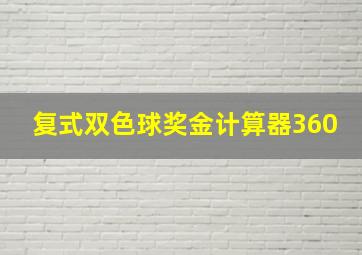 复式双色球奖金计算器360